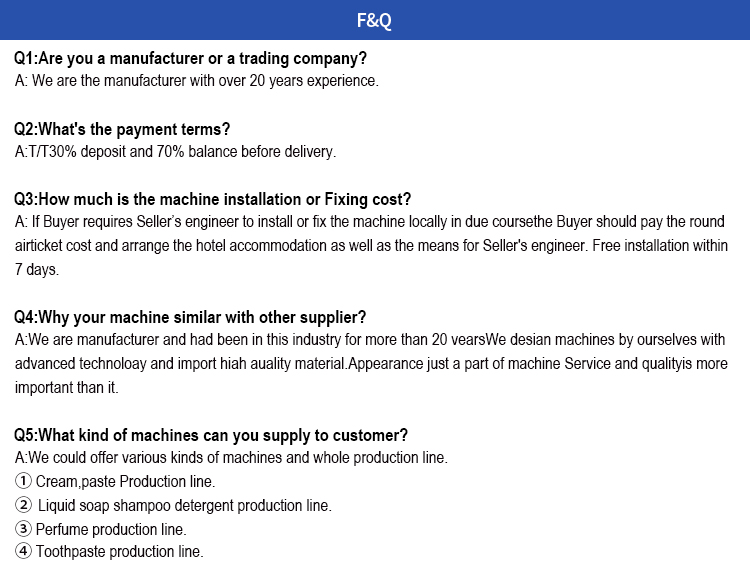 F&Q

Q1:Are you a manufacturer or a trading company?
A: We are the manufacturer with over 20 years experience.

Q2:What's the payment terms?
A:T/T30% deposit and 70% balance before delivery.

Q3:How much is the machine installation or Fixing cost?
A: If Buyer requires Seller's engineer to install or fix the machine locally in due coursethe Buyer should pay the round airticket cost and arrange the hotel accommodation as well as the means for Seller's engineer. Free installation within 7 days.

Q4:Why your machine similar with other supplier?
A:We are manufacturer and had been in this industry for more than 20 vearsWe desian machines by ourselves with advanced technoloay and import hiah auality material.Appearance just a part of machine Service and qualityis more important than it.

Q5:What kind of machines can you supply to customer?
A:We could offer various kinds of machines and whole production line.
① Cream,paste Production line.
② Liquid soap shampoo detergent production line.
③ Perfume production line.
④ Toothpaste production line.